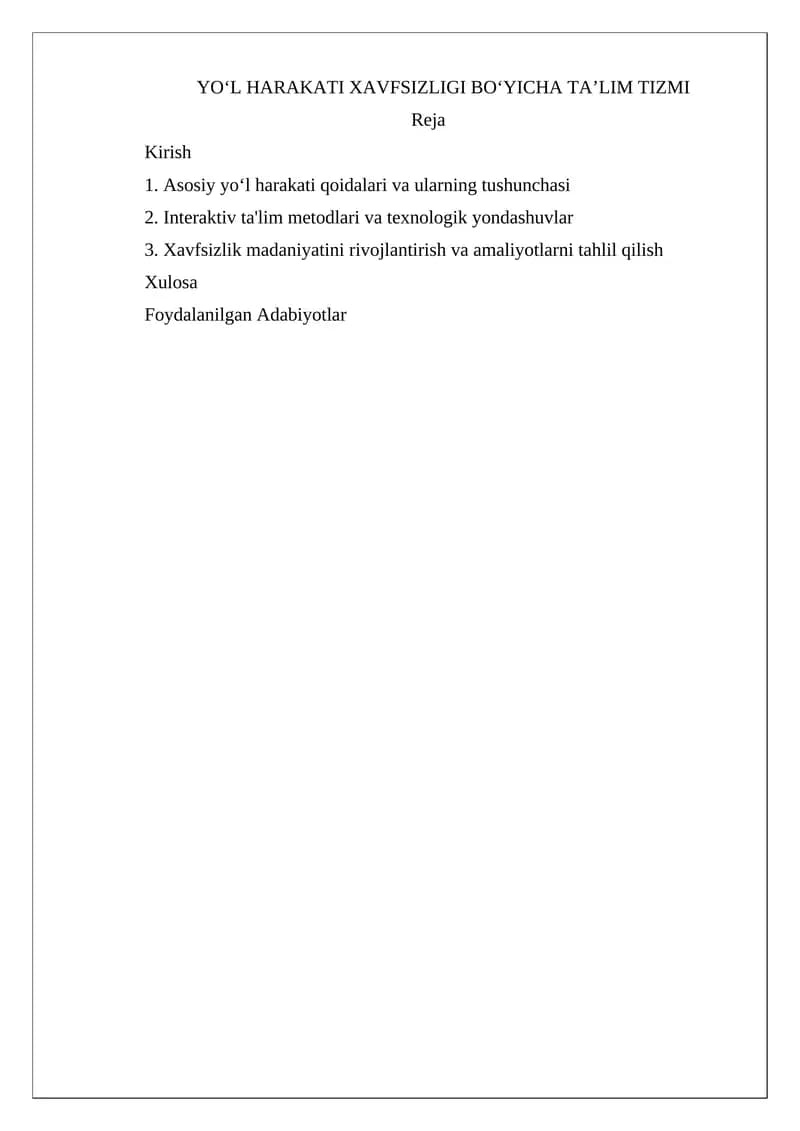 YO‘L HARAKATI XAVFSIZLIGI BO‘YICHA TA’LIM TIZMI

Reja

Kirish

1. Asosiy yo‘l harakati qoidalari va ularning tushunchasi

2. Interaktiv ta'lim metodlari va texnologik yondashuvlar

3. Xavfsizlik madaniyatini rivojlantirish va amaliyotlarni tahlil qilish

Xulosa

Foydalanilgan Adabiyotlar